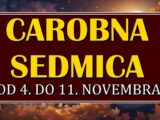 CAROBNA SEDMICA
OD 4. DO 11. NOVEMBRA